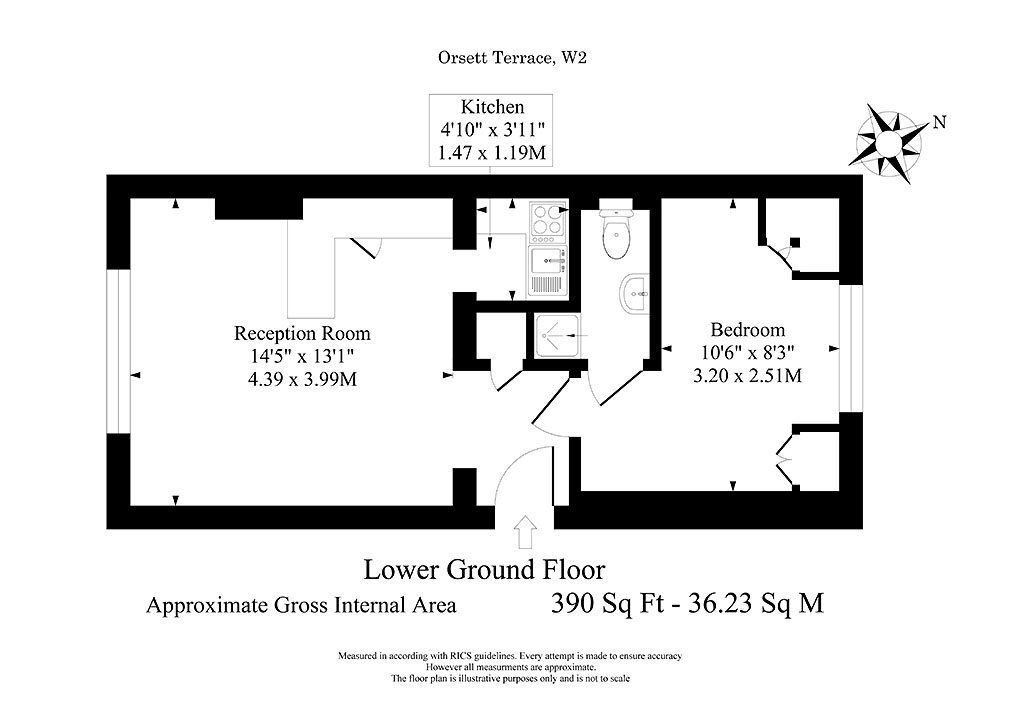 Orsett Terrace, W2

Kitchen
4'10" x 3'11"
1.47 x 1.19M

N

Reception Room
14'5" x 13'1"
4.39 x 3.99M

Bedroom
10'6" x 8'3"
3.20 x 2.51M

Lower Ground Floor

Approximate Gross Internal Area 390 Sq Ft - 36.23 Sq M

Measured in according with RICS guidelines. Every attempt is made to ensure accuracy
However all measurments are approximate.
The floor plan is illustrative purposes only and is not to scale